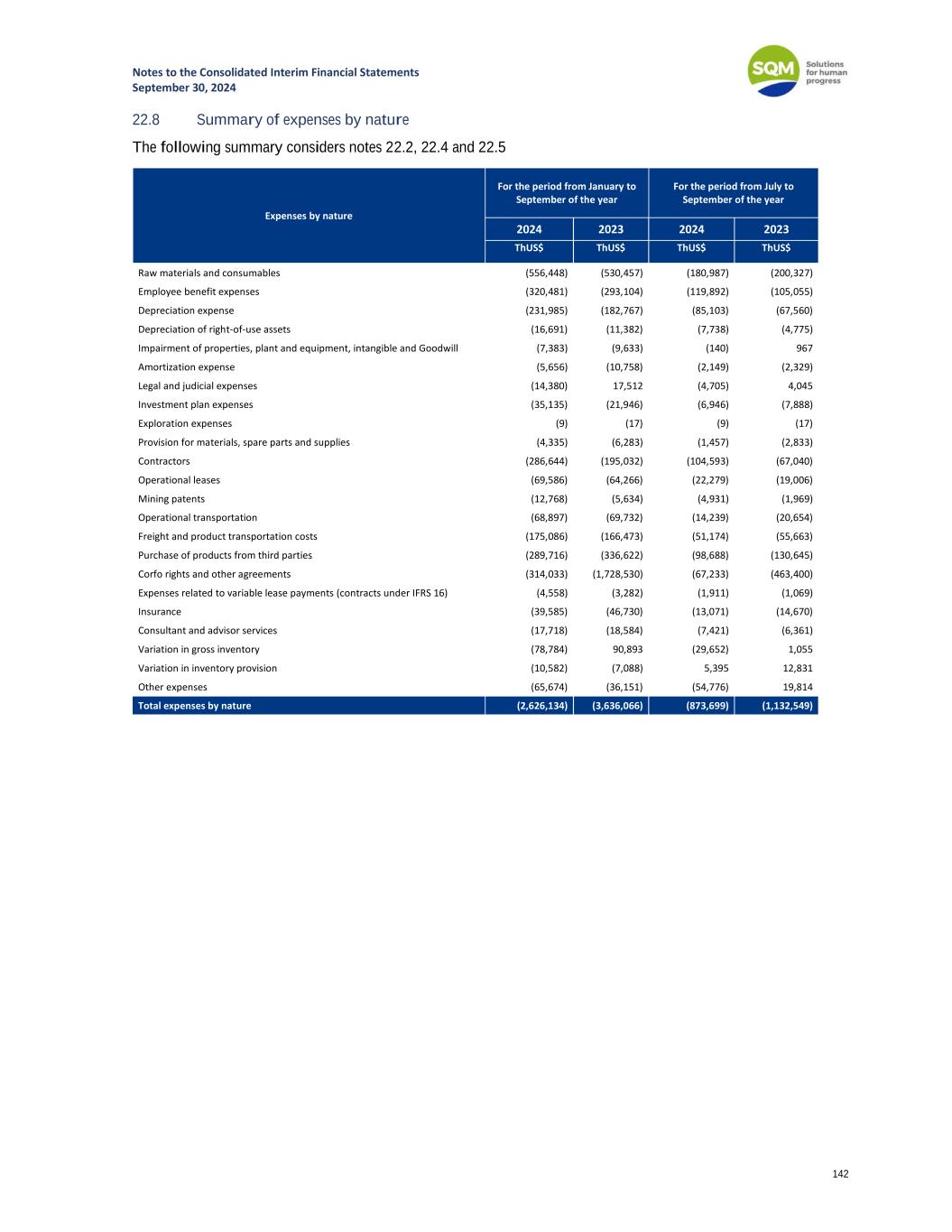 Notes to the Consolidated Interim Financial Statements
September 30, 2024

SQM Solutions for human progress

22.8 Summary of expenses by nature

The following summary considers notes 22.2, 22.4 and 22.5

| Expenses by nature | For the period from January to September of the year 2024 ThUS$ | For the period from January to September of the year 2023 ThUS$ | For the period from July to September of the year 2024 ThUS$ | For the period from July to September of the year 2023 ThUS$ |
|---|---|---|---|---|
| Raw materials and consumables | (556,448) | (530,457) | (180,987) | (200,327) |
| Employee benefit expenses | (320,481) | (293,104) | (119,892) | (105,055) |
| Depreciation expense | (231,985) | (182,767) | (85,103) | (67,560) |
| Depreciation of right-of-use assets | (16,691) | (11,382) | (7,738) | (4,775) |
| Impairment of properties, plant and equipment, intangible and Goodwill | (7,383) | (9,633) | (140) | 967 |
| Amortization expense | (5,656) | (10,758) | (2,149) | (2,329) |
| Legal and judicial expenses | (14,380) | 17,512 | (4,705) | 4,045 |
| Investment plan expenses | (35,135) | (21,946) | (6,946) | (7,888) |
| Exploration expenses | (9) | (17) | (9) | (17) |
| Provision for materials, spare parts and supplies | (4,335) | (6,283) | (1,457) | (2,833) |
| Contractors | (286,644) | (195,032) | (104,593) | (67,040) |
| Operational leases | (69,586) | (64,266) | (22,279) | (19,006) |
| Mining patents | (12,768) | (5,634) | (4,931) | (1,969) |
| Operational transportation | (68,897) | (69,732) | (14,239) | (20,654) |
| Freight and product transportation costs | (175,086) | (166,473) | (51,174) | (55,663) |
| Purchase of products from third parties | (289,716) | (336,622) | (98,688) | (130,645) |
| Corfo rights and other agreements | (314,033) | (1,728,530) | (67,233) | (463,400) |
| Expenses related to variable lease payments (contracts under IFRS 16) | (4,558) | (3,282) | (1,911) | (1,069) |
| Insurance | (39,585) | (46,730) | (13,071) | (14,670) |
| Consultant and advisor services | (17,718) | (18,584) | (7,421) | (6,361) |
| Variation in gross inventory | (78,784) | 90,893 | (29,652) | 1,055 |
| Variation in inventory provision | (10,582) | (7,088) | 5,395 | 12,831 |
| Other expenses | (65,674) | (36,151) | (54,776) | 19,814 |
| Total expenses by nature | (2,626,134) | (3,636,066) | (873,699) | (1,132,549) |

142